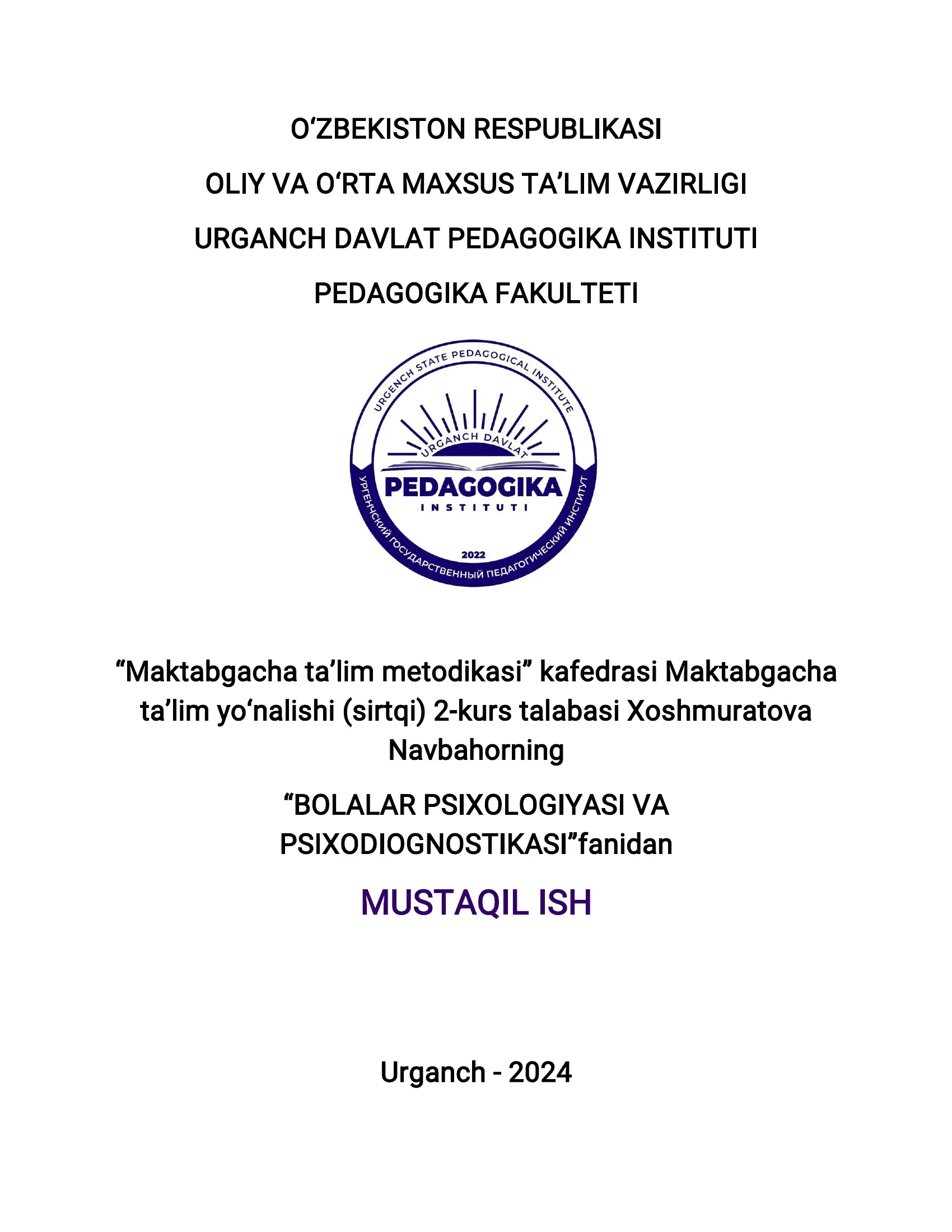 O‘ZBEKISTON RESPUBLIKASI

OLIY VA O‘RTA MAXSUS TA’LIM VAZIRLIGI

URGANCH DAVLAT PEDAGOGIKA INSTITUTI

PEDAGOGIKA FAKULTETI

URGENCH STATE PEDAGOGICAL INSTITUTE

URGANCH DAVLAT

PEDAGOGIKA

INSTITUTI

2022

УРГЕНЧСКИЙ ГОСУДАРСТВЕННЫЙ ПЕДАГОГИЧЕСКИЙ ИНСТИТУТ

“Maktabgacha ta’lim metodikasi” kafedrasi Maktabgacha ta’lim yo‘nalishi (sirtqi) 2-kurs talabasi Xoshmuratova Navbahorning

“BOLALAR PSIXOLOGIYASI VA PSIXODIOGNOSTIKASI”fanidan

MUSTAQIL ISH

Urganch - 2024